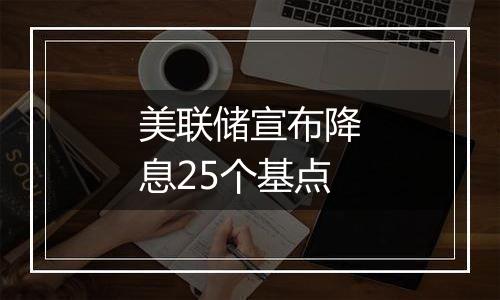 美联储宣布降息25个基点